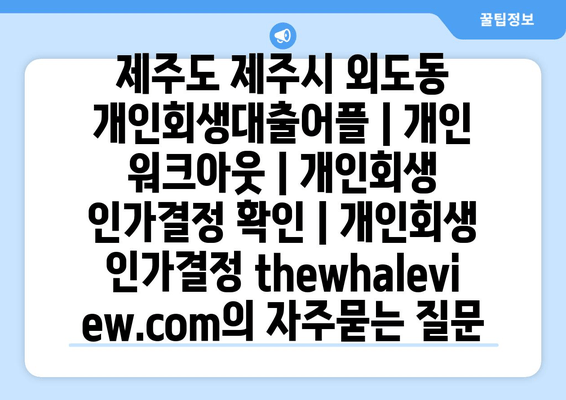 꿀팁정보

제주도 제주시 외도동 개인회생대출어플 | 개인 워크아웃 | 개인회생 인가결정 확인 | 개인회생 인가결정 thewhaleview.com의 자주묻는 질문